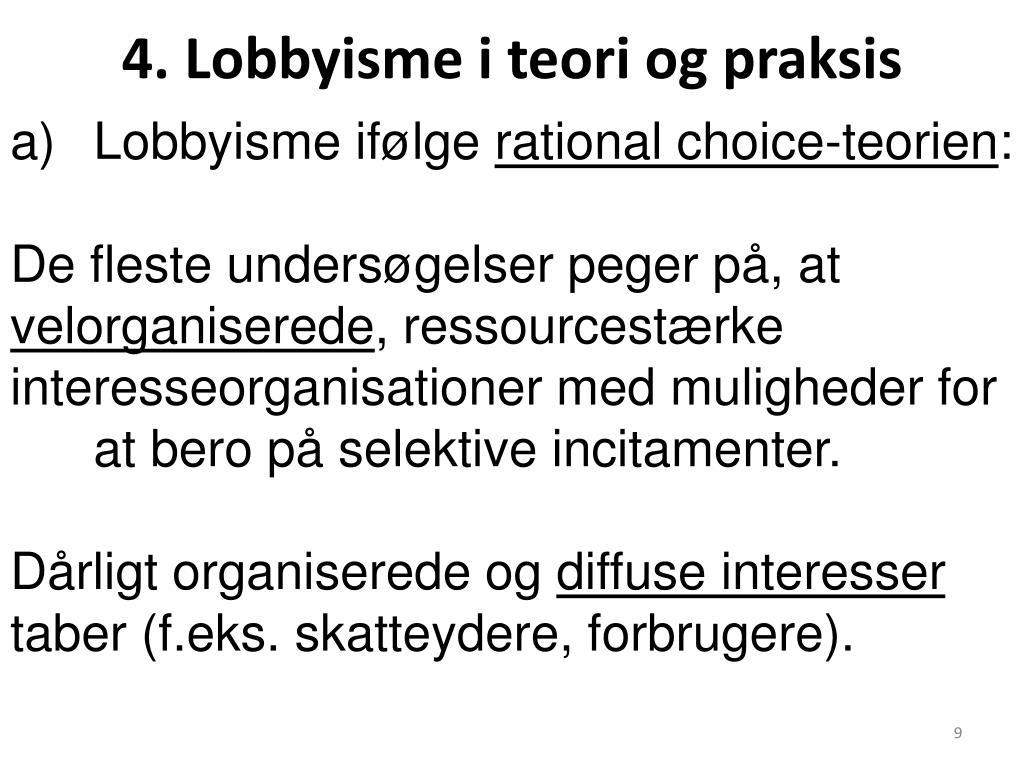 4. Lobbyisme i teori og praksis

a) Lobbyisme ifølge rational choice-teorien:

De fleste undersøgelser peger på, at velorganiserede, ressourcestærke interesseorganisationer med muligheder for at bero på selektive incitamenter.

Dårligt organiserede og diffuse interesser taber (f.eks. skatteydere, forbrugere).

9